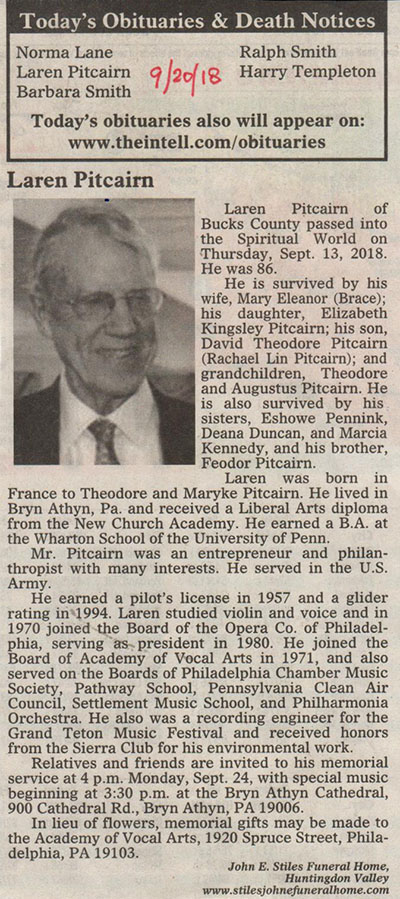 Today's Obituaries & Death Notices

Norma Lane
Laren Pitcairn
Barbara Smith

9/20/18

Ralph Smith
Harry Templeton

Today's obituaries also will appear on:
www.theintell.com/obituaries

Laren Pitcairn

Laren Pitcairn of Bucks County passed into the Spiritual World on Thursday, Sept. 13, 2018. He was 86.

He is survived by his wife, Mary Eleanor (Brace); his daughter, Elizabeth Kingsley Pitcairn; his son, David Theodore Pitcairn (Rachael Lin Pitcairn); and grandchildren, Theodore and Augustus Pitcairn. He is also survived by his sisters, Eshowe Pennink, Deana Duncan, and Marcia Kennedy, and his brother, Feodor Pitcairn.

Laren was born in France to Theodore and Maryke Pitcairn. He lived in Bryn Athyn, Pa. and received a Liberal Arts diploma from the New Church Academy. He earned a B.A. at the Wharton School of the University of Penn.

Mr. Pitcairn was an entrepreneur and philanthropist with many interests. He served in the U.S. Army.

He earned a pilot's license in 1957 and a glider rating in 1994. Laren studied violin and voice and in 1970 joined the Board of the Opera Co. of Philadelphia, serving as president in 1980. He joined the Board of Academy of Vocal Arts in 1971, and also served on the Boards of Philadelphia Chamber Music Society, Pathway School, Pennsylvania Clean Air Council, Settlement Music School, and Philharmonia Orchestra. He also was a recording engineer for the Grand Teton Music Festival and received honors from the Sierra Club for his environmental work.

Relatives and friends are invited to his memorial service at 4 p.m. Monday, Sept. 24, with special music beginning at 3:30 p.m. at the Bryn Athyn Cathedral, 900 Cathedral Rd., Bryn Athyn, PA 19006.

In lieu of flowers, memorial gifts may be made to the Academy of Vocal Arts, 1920 Spruce Street, Philadelphia, PA 19103.

John E. Stiles Funeral Home,
Huntingdon Valley
www.stilesjohnefuneralhome.com